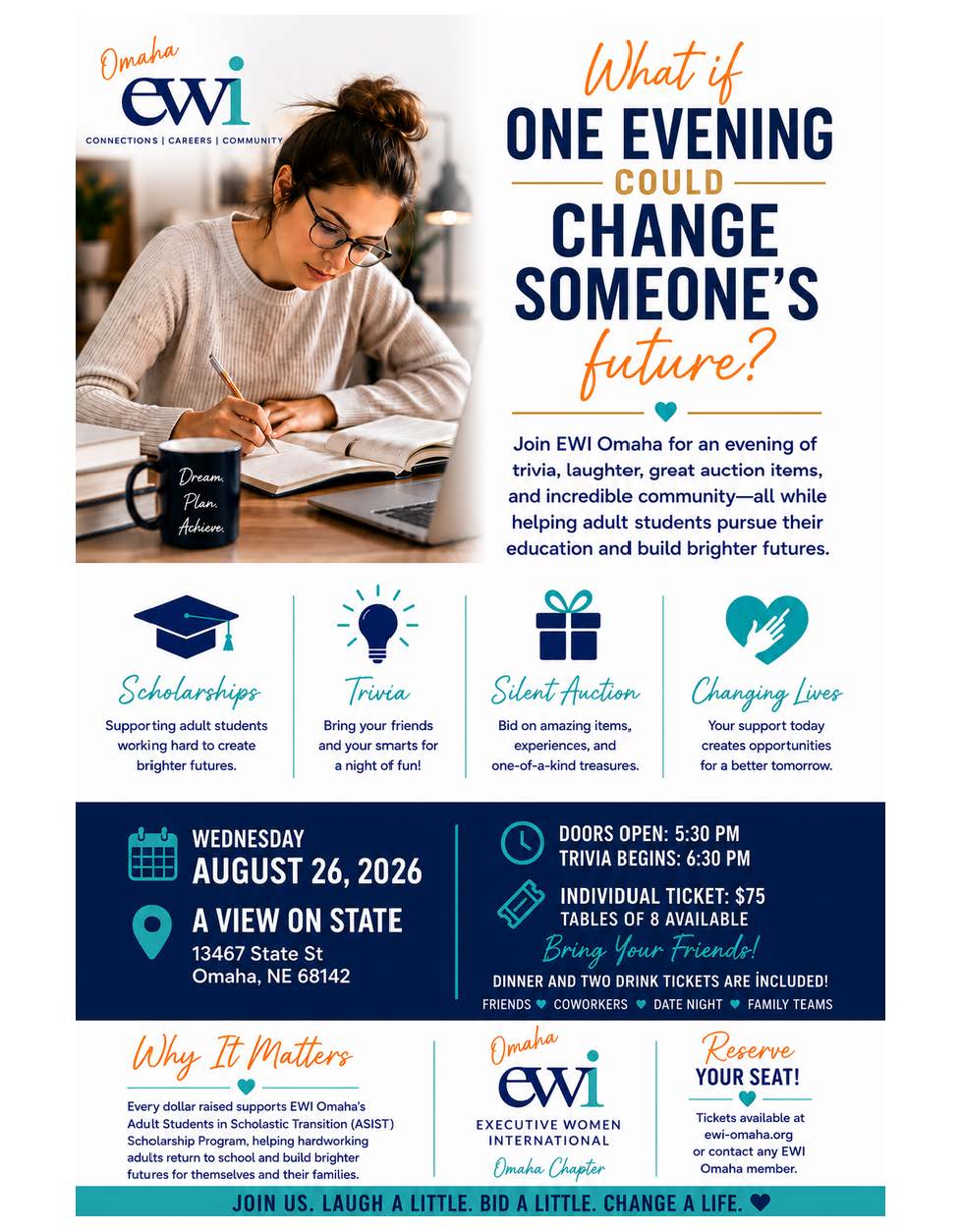 Omaha
ewi
CONNECTIONS | CAREERS | COMMUNITY

Dream. Plan. Achieve.

What if
ONE EVENING
COULD
CHANGE
SOMEONE'S
future?

Join EWI Omaha for an evening of trivia, laughter, great auction items, and incredible community—all while helping adult students pursue their education and build brighter futures.

Scholarships
Supporting adult students working hard to create brighter futures.

Trivia
Bring your friends and your smarts for a night of fun!

Silent Auction
Bid on amazing items, experiences, and one-of-a-kind treasures.

Changing Lives
Your support today creates opportunities for a better tomorrow.

WEDNESDAY
AUGUST 26, 2026

A VIEW ON STATE
13467 State St
Omaha, NE 68142

DOORS OPEN: 5:30 PM
TRIVIA BEGINS: 6:30 PM

INDIVIDUAL TICKET: $75
TABLES OF 8 AVAILABLE
Bring Your Friends!
DINNER AND TWO DRINK TICKETS ARE INCLUDED!
FRIENDS ♥ COWORKERS ♥ DATE NIGHT ♥ FAMILY TEAMS

Why It Matters
Every dollar raised supports EWI Omaha's Adult Students in Scholastic Transition (ASIST) Scholarship Program, helping hardworking adults return to school and build brighter futures for themselves and their families.

Omaha
ewi
EXECUTIVE WOMEN INTERNATIONAL
Omaha Chapter

Reserve
YOUR SEAT!
Tickets available at ewi-omaha.org or contact any EWI Omaha member.

JOIN US. LAUGH A LITTLE. BID A LITTLE. CHANGE A LIFE. ♥